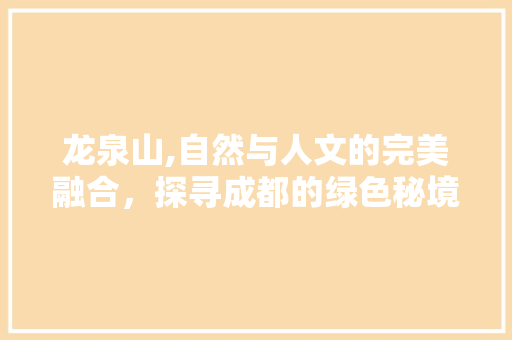 龙泉山,自然与人文的完美融合，探寻成都的绿色秘境